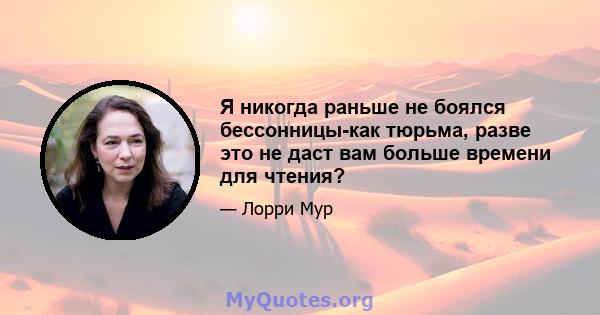 Я никогда раньше не боялся бессонницы-как тюрьма, разве это не даст вам больше времени для чтения?

— Лорри Мур

MyQuotes.org